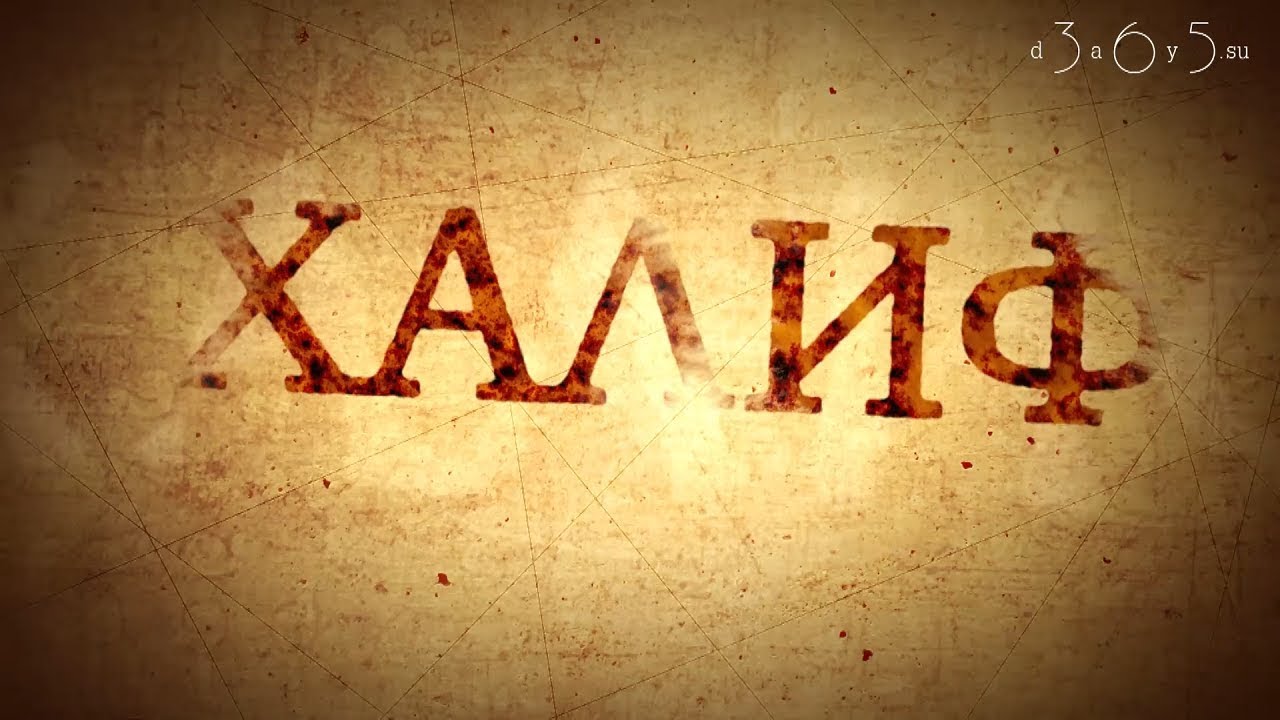 d3a6y5.su

ХАЛИФ